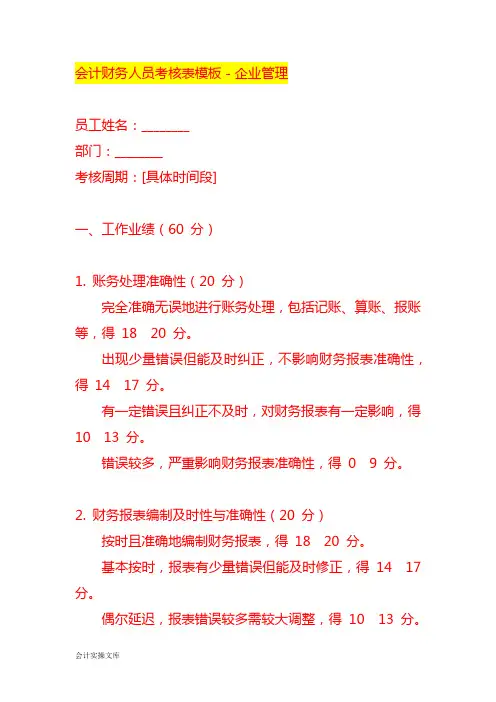 会计财务人员考核表模板 - 企业管理

员工姓名：________
部门：________
考核周期：[具体时间段]

一、工作业绩（60 分）

1. 账务处理准确性（20 分）

完全准确无误地进行账务处理，包括记账、算账、报账等，得 18 20 分。

出现少量错误但能及时纠正，不影响财务报表准确性，得 14 17 分。

有一定错误且纠正不及时，对财务报表有一定影响，得 10 13 分。

错误较多，严重影响财务报表准确性，得 0 9 分。

2. 财务报表编制及时性与准确性（20 分）

按时且准确地编制财务报表，得 18 20 分。

基本按时，报表有少量错误但能及时修正，得 14 17 分。

偶尔延迟，报表错误较多需较大调整，得 10 13 分。

会计实操文库